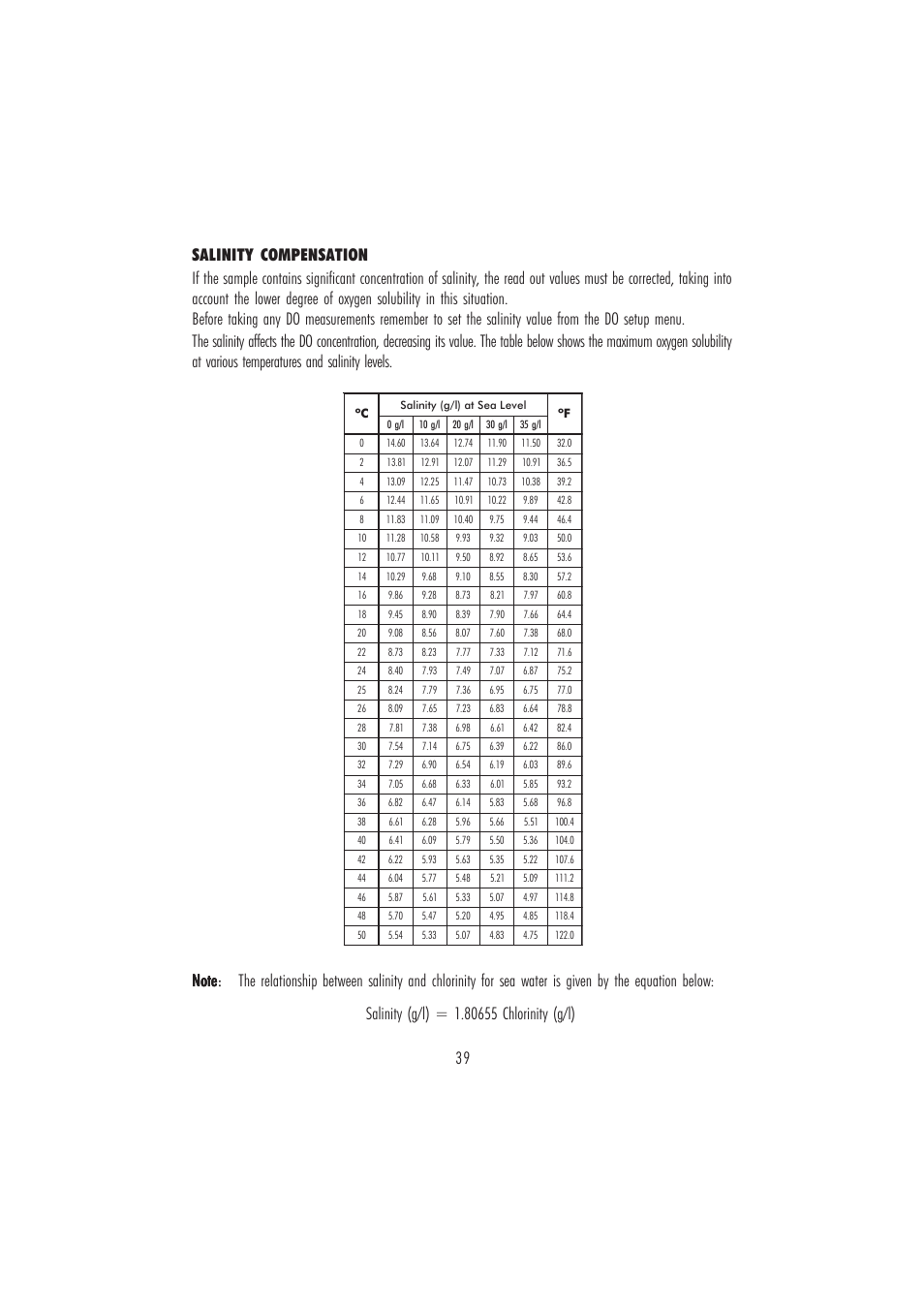 SALINITY COMPENSATION

If the sample contains significant concentration of salinity, the read out values must be corrected, taking into account the lower degree of oxygen solubility in this situation.

Before taking any DO measurements remember to set the salinity value from the DO setup menu.

The salinity affects the DO concentration, decreasing its value. The table below shows the maximum oxygen solubility at various temperatures and salinity levels.

| °C | Salinity (g/l) at Sea Level | | | | | °F |
|---|---|---|---|---|---|---|
| | 0 g/l | 10 g/l | 20 g/l | 30 g/l | 35 g/l | |
| 0 | 14.60 | 13.64 | 12.74 | 11.90 | 11.50 | 32.0 |
| 2 | 13.81 | 12.91 | 12.07 | 11.29 | 10.91 | 36.5 |
| 4 | 13.09 | 12.25 | 11.47 | 10.73 | 10.38 | 39.2 |
| 6 | 12.44 | 11.65 | 10.91 | 10.22 | 9.89 | 42.8 |
| 8 | 11.83 | 11.09 | 10.40 | 9.75 | 9.44 | 46.4 |
| 10 | 11.28 | 10.58 | 9.93 | 9.32 | 9.03 | 50.0 |
| 12 | 10.77 | 10.11 | 9.50 | 8.92 | 8.65 | 53.6 |
| 14 | 10.29 | 9.68 | 9.10 | 8.55 | 8.30 | 57.2 |
| 16 | 9.86 | 9.28 | 8.73 | 8.21 | 7.97 | 60.8 |
| 18 | 9.45 | 8.90 | 8.39 | 7.90 | 7.66 | 64.4 |
| 20 | 9.08 | 8.56 | 8.07 | 7.60 | 7.38 | 68.0 |
| 22 | 8.73 | 8.23 | 7.77 | 7.33 | 7.12 | 71.6 |
| 24 | 8.40 | 7.93 | 7.49 | 7.07 | 6.87 | 75.2 |
| 25 | 8.24 | 7.79 | 7.36 | 6.95 | 6.75 | 77.0 |
| 26 | 8.09 | 7.65 | 7.23 | 6.83 | 6.64 | 78.8 |
| 28 | 7.81 | 7.38 | 6.98 | 6.61 | 6.42 | 82.4 |
| 30 | 7.54 | 7.14 | 6.75 | 6.39 | 6.22 | 86.0 |
| 32 | 7.29 | 6.90 | 6.54 | 6.19 | 6.03 | 89.6 |
| 34 | 7.05 | 6.68 | 6.33 | 6.01 | 5.85 | 93.2 |
| 36 | 6.82 | 6.47 | 6.14 | 5.83 | 5.68 | 96.8 |
| 38 | 6.61 | 6.28 | 5.96 | 5.66 | 5.51 | 100.4 |
| 40 | 6.41 | 6.09 | 5.79 | 5.50 | 5.36 | 104.0 |
| 42 | 6.22 | 5.93 | 5.63 | 5.35 | 5.22 | 107.6 |
| 44 | 6.04 | 5.77 | 5.48 | 5.21 | 5.09 | 111.2 |
| 46 | 5.87 | 5.61 | 5.33 | 5.07 | 4.97 | 114.8 |
| 48 | 5.70 | 5.47 | 5.20 | 4.95 | 4.85 | 118.4 |
| 50 | 5.54 | 5.33 | 5.07 | 4.83 | 4.75 | 122.0 |

Note: The relationship between salinity and chlorinity for sea water is given by the equation below:

Salinity (g/l) = 1.80655 Chlorinity (g/l)

39